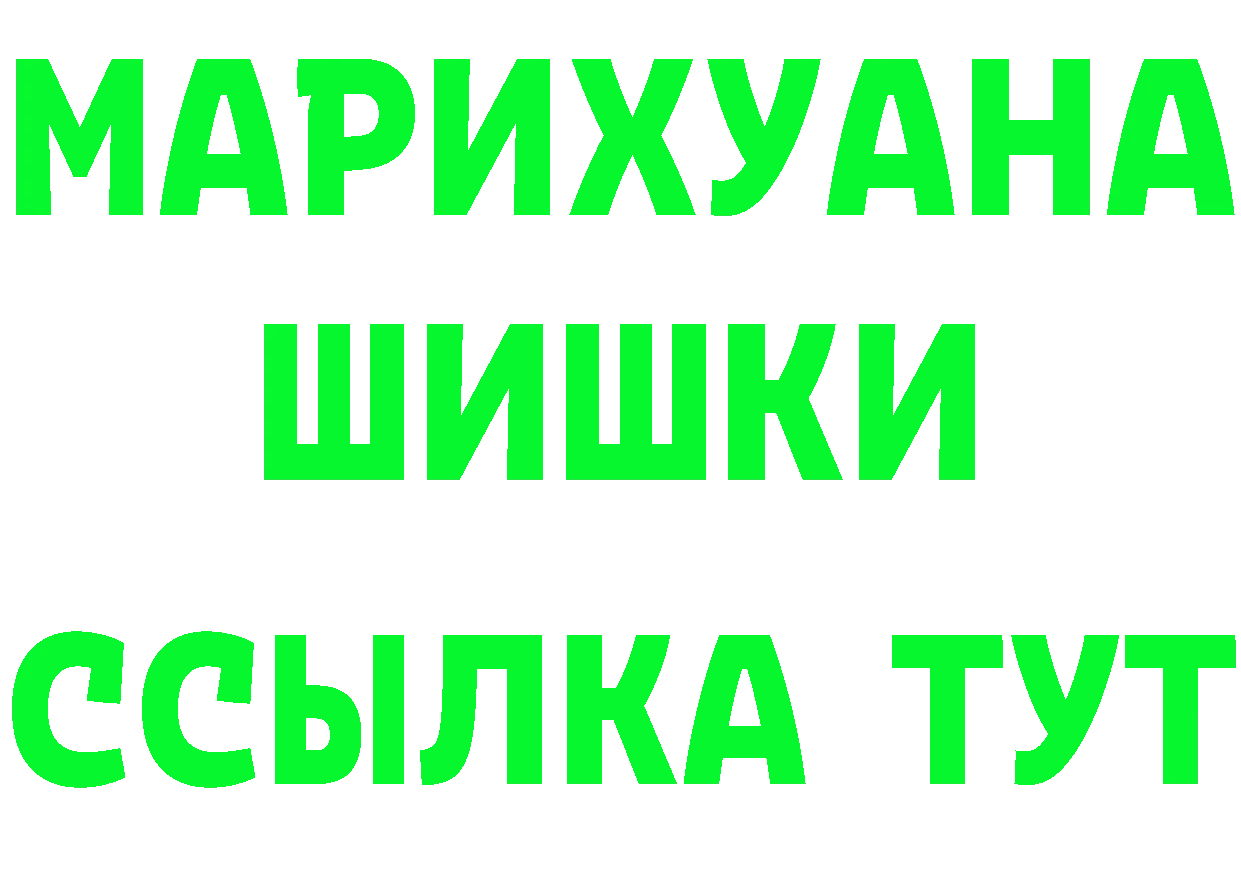 МАРИХУАНА
ШИШКИ
ССЫЛКА ТУТ